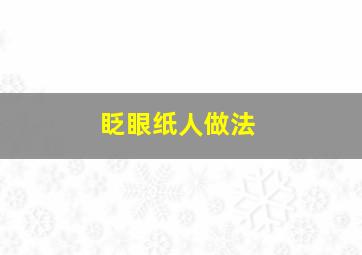 眨眼纸人做法